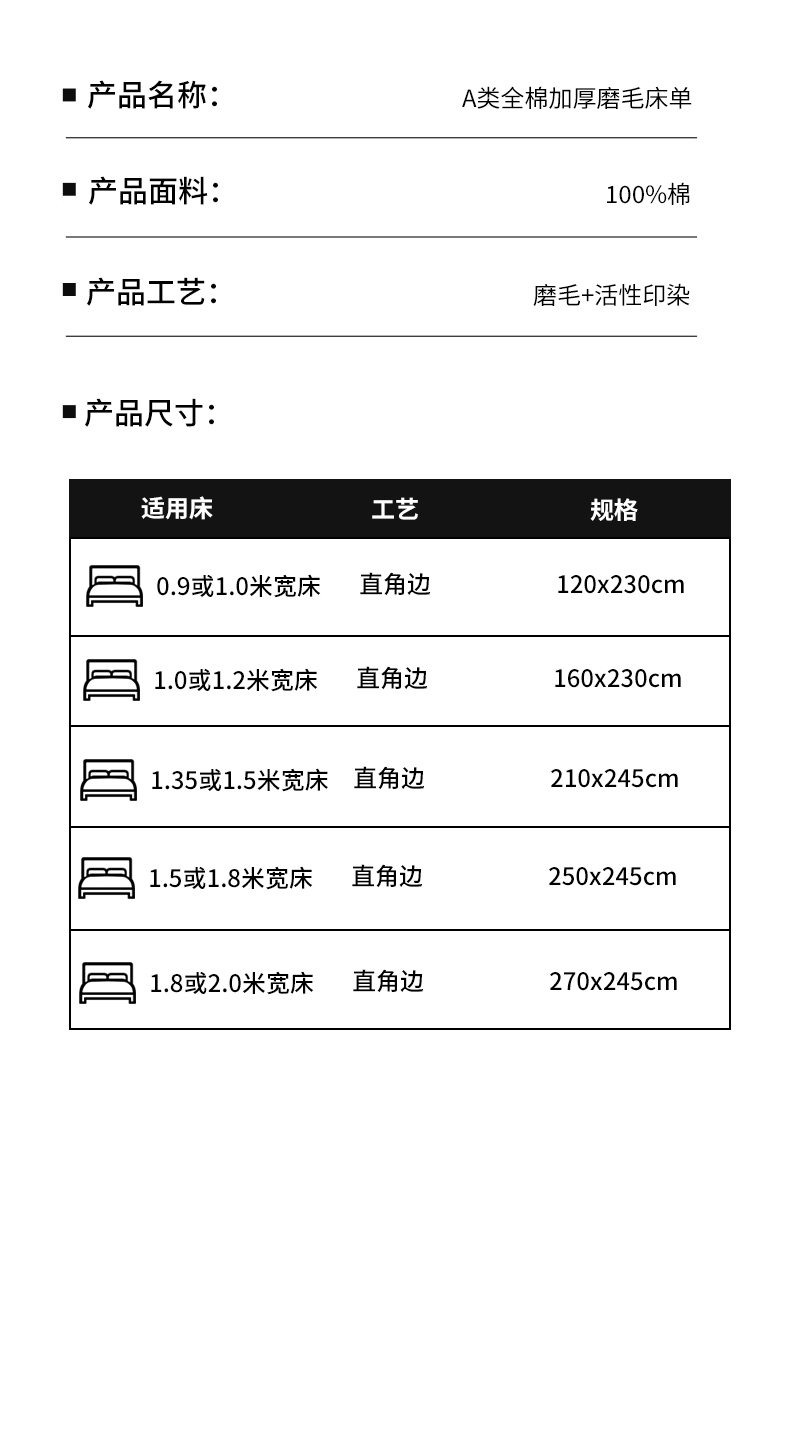 ■ 产品名称： A类全棉加厚磨毛床单

■ 产品面料： 100%棉

■ 产品工艺： 磨毛+活性印染

■ 产品尺寸：

| 适用床 | 工艺 | 规格 |
|---|---|---|
| 0.9或1.0米宽床 | 直角边 | 120x230cm |
| 1.0或1.2米宽床 | 直角边 | 160x230cm |
| 1.35或1.5米宽床 | 直角边 | 210x245cm |
| 1.5或1.8米宽床 | 直角边 | 250x245cm |
| 1.8或2.0米宽床 | 直角边 | 270x245cm |